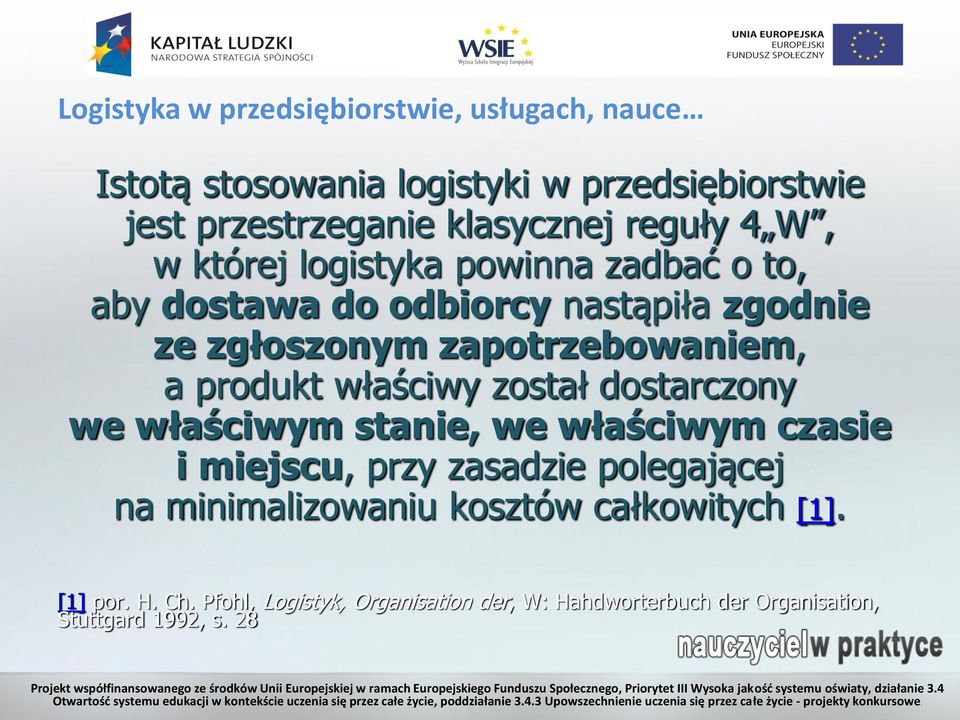 KAPITAŁ LUDZKI
NARODOWA STRATEGIA SPÓJNOŚCI

WSIE
Wyższa Szkoła Integracji Europejskiej

UNIA EUROPEJSKA
EUROPEJSKI
FUNDUSZ SPOŁECZNY

Logistyka w przedsiębiorstwie, usługach, nauce…

Istotą stosowania logistyki w przedsiębiorstwie jest przestrzeganie klasycznej reguły 4„W”, w której logistyka powinna zadbać o to, aby dostawa do odbiorcy nastąpiła zgodnie ze zgłoszonym zapotrzebowaniem, a produkt właściwy został dostarczony we właściwym stanie, we właściwym czasie i miejscu, przy zasadzie polegającej na minimalizowaniu kosztów całkowitych [1].

[1] por. H. Ch. Pfohl, Logistyk, Organisation der, W: Hahdworterbuch der Organisation, Stuttgard 1992, s. 28

nauczyciel w praktyce

Projekt współfinansowanego ze środków Unii Europejskiej w ramach Europejskiego Funduszu Społecznego, Priorytet III Wysoka jakość systemu oświaty, działanie 3.4 Otwartość systemu edukacji w kontekście uczenia się przez całe życie, poddziałanie 3.4.3 Upowszechnienie uczenia się przez całe życie - projekty konkursowe.